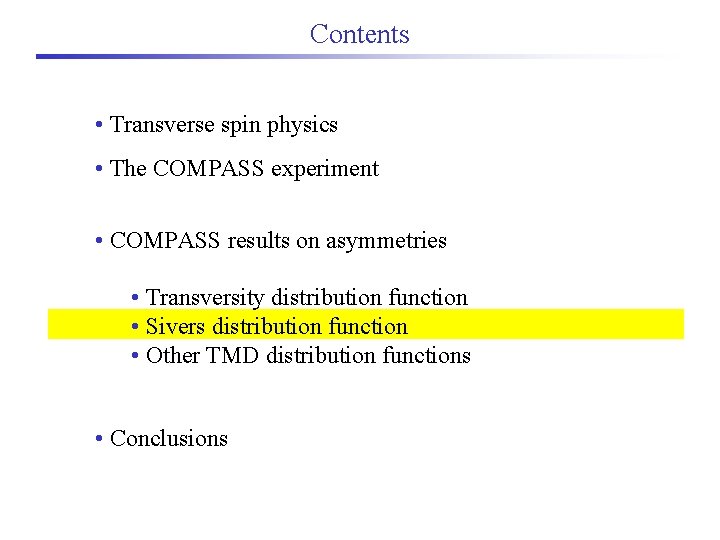 Contents

• Transverse spin physics

• The COMPASS experiment

• COMPASS results on asymmetries

• Transversity distribution function
• Sivers distribution function
• Other TMD distribution functions

• Conclusions